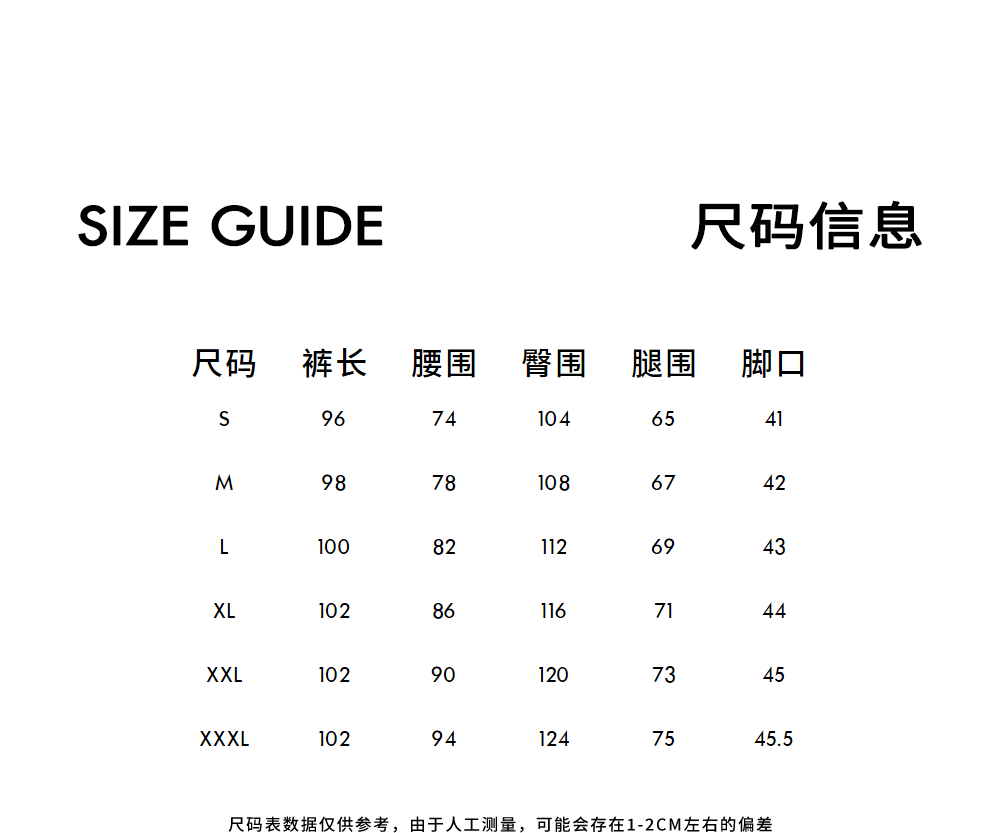 SIZE GUIDE

尺码信息

| 尺码 | 裤长 | 腰围 | 臀围 | 腿围 | 脚口 |
|---|---|---|---|---|---|
| S | 96 | 74 | 104 | 65 | 41 |
| M | 98 | 78 | 108 | 67 | 42 |
| L | 100 | 82 | 112 | 69 | 43 |
| XL | 102 | 86 | 116 | 71 | 44 |
| XXL | 102 | 90 | 120 | 73 | 45 |
| XXXL | 102 | 94 | 124 | 75 | 45.5 |

尺码表数据仅供参考，由于人工测量，可能会存在1-2CM左右的偏差